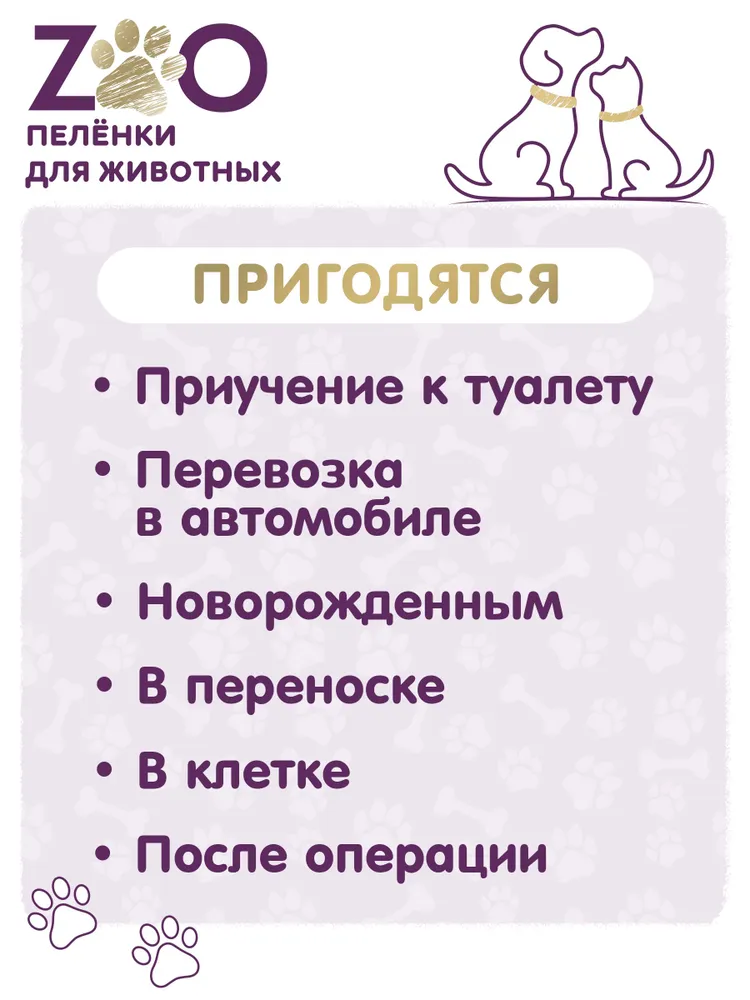 ZOO
ПЕЛЁНКИ ДЛЯ ЖИВОТНЫХ

ПРИГОДЯТСЯ

• Приучение к туалету
• Перевозка в автомобиле
• Новорожденным
• В переноске
• В клетке
• После операции